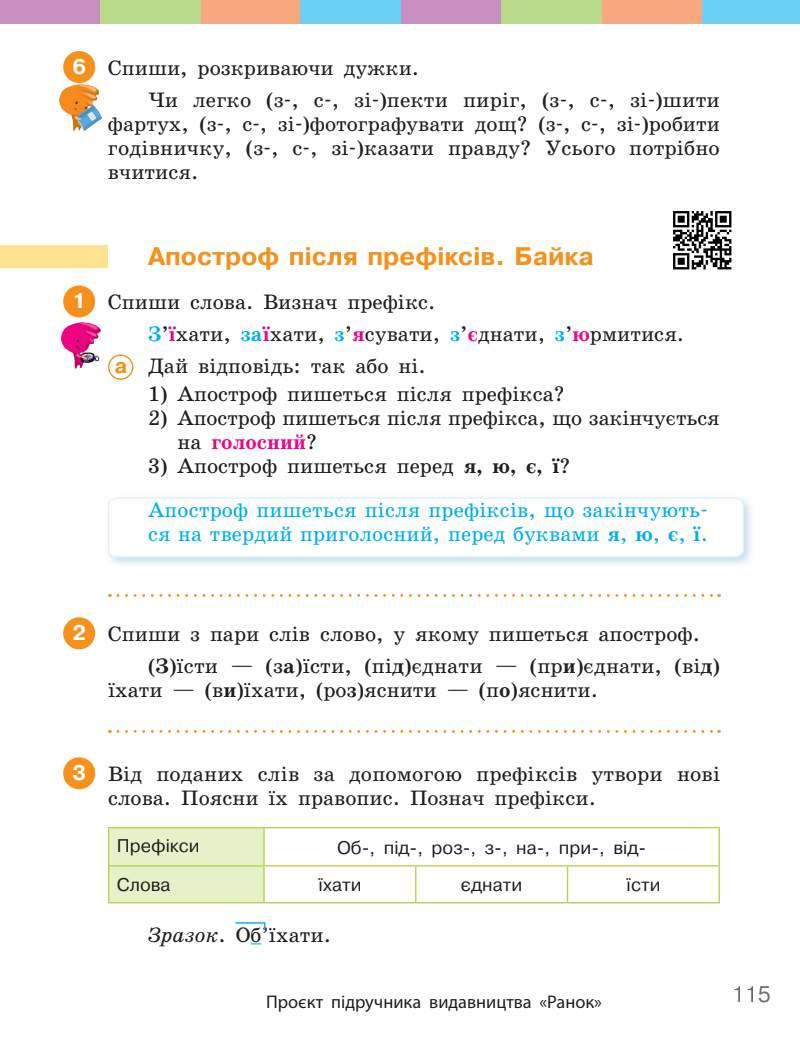 6 Спиши, розкриваючи дужки.

Чи легко (з-, с-, зі-)пекти пиріг, (з-, с-, зі-)шити фартух, (з-, с-, зі-)фотографувати дощ? (з-, с-, зі-)робити годівничку, (з-, с-, зі-)казати правду? Усього потрібно вчитися.

Апостроф після префіксів. Байка

1 Спиши слова. Визнач префікс.

З'їхати, заїхати, з'ясувати, з'єднати, з'юрмитися.

а Дай відповідь: так або ні.
1) Апостроф пишеться після префікса?
2) Апостроф пишеться після префікса, що закінчується на голосний?
3) Апостроф пишеться перед я, ю, є, ї?

Апостроф пишеться після префіксів, що закінчуються на твердий приголосний, перед буквами я, ю, є, ї.

2 Спиши з пари слів слово, у якому пишеться апостроф.

(З)їсти — (за)їсти, (під)єднати — (при)єднати, (від)їхати — (ви)їхати, (роз)яснити — (по)яснити.

3 Від поданих слів за допомогою префіксів утвори нові слова. Поясни їх правопис. Познач префікси.

| Префікси | Об-, під-, роз-, з-, на-, при-, від- | | |
|---|---|---|---|
| Слова | їхати | єднати | їсти |

Зразок. Об'їхати.

Проєкт підручника видавництва «Ранок»

115